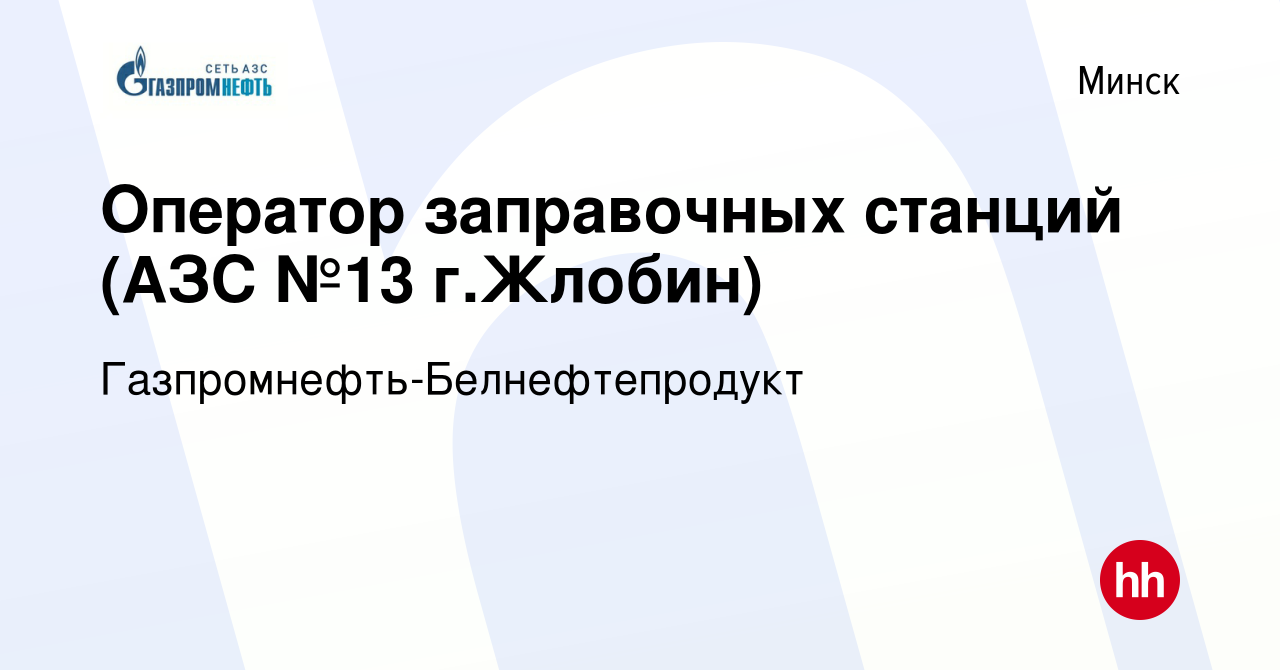 СЕТЬ АЗС
ГАЗПРОМНЕФТЬ

Минск

Оператор заправочных станций (АЗС №13 г.Жлобин)

Газпромнефть-Белнефтепродукт

hh